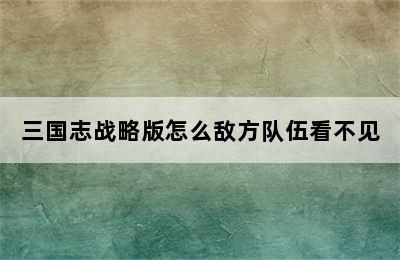 三国志战略版怎么敌方队伍看不见